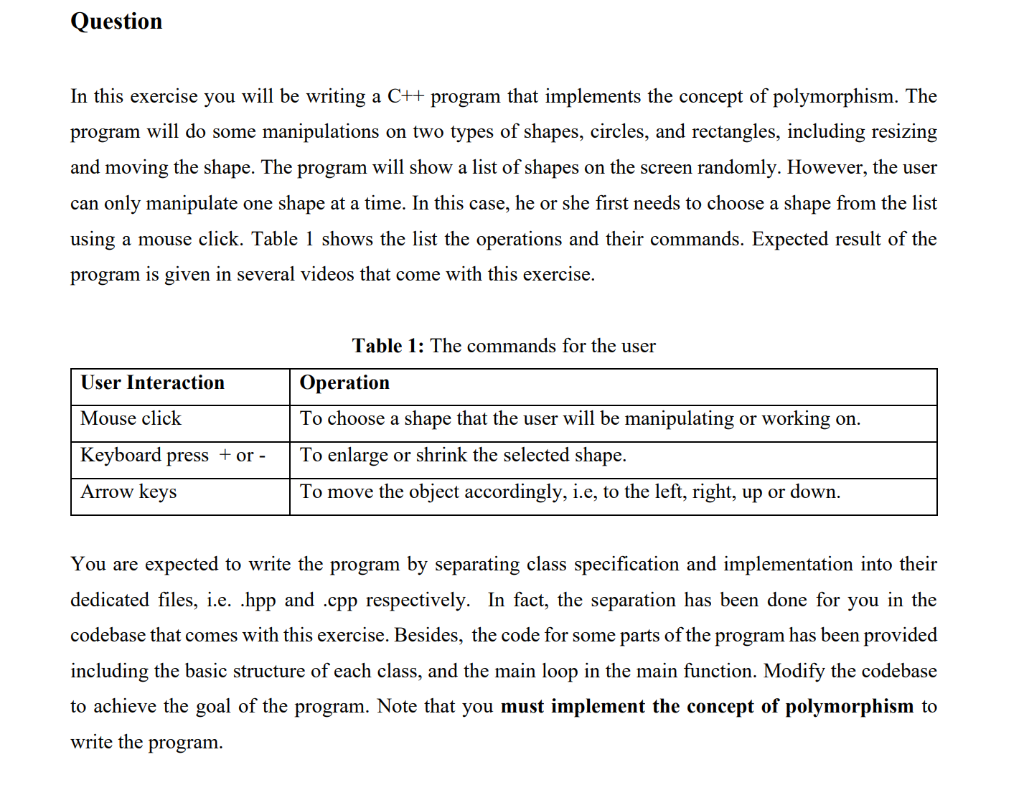 Question

In this exercise you will be writing a C++ program that implements the concept of polymorphism. The program will do some manipulations on two types of shapes, circles, and rectangles, including resizing and moving the shape. The program will show a list of shapes on the screen randomly. However, the user can only manipulate one shape at a time. In this case, he or she first needs to choose a shape from the list using a mouse click. Table 1 shows the list the operations and their commands. Expected result of the program is given in several videos that come with this exercise.

Table 1: The commands for the user

| User Interaction | Operation |
|---|---|
| Mouse click | To choose a shape that the user will be manipulating or working on. |
| Keyboard press + or - | To enlarge or shrink the selected shape. |
| Arrow keys | To move the object accordingly, i.e, to the left, right, up or down. |

You are expected to write the program by separating class specification and implementation into their dedicated files, i.e. .hpp and .cpp respectively. In fact, the separation has been done for you in the codebase that comes with this exercise. Besides, the code for some parts of the program has been provided including the basic structure of each class, and the main loop in the main function. Modify the codebase to achieve the goal of the program. Note that you must implement the concept of polymorphism to write the program.